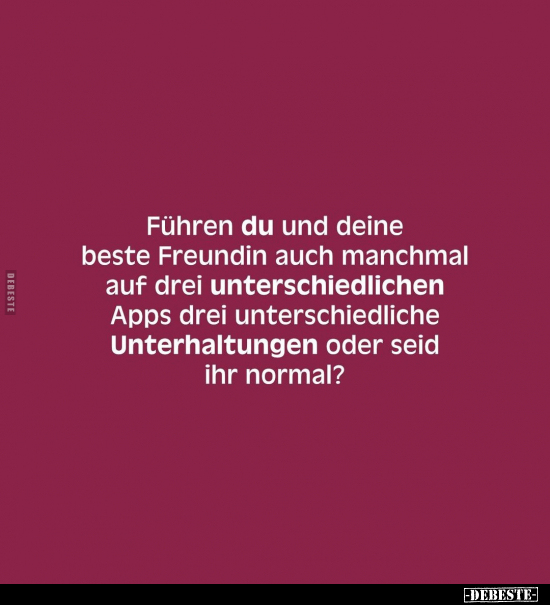 DEBESTE

Führen du und deine beste Freundin auch manchmal auf drei unterschiedlichen Apps drei unterschiedliche Unterhaltungen oder seid ihr normal?

-DEBESTE-